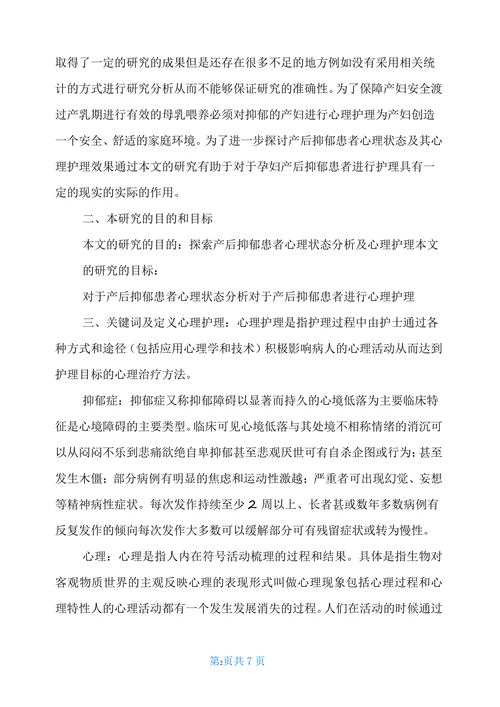 取得了一定的研究的成果但是还存在很多不足的地方例如没有采用相关统计的方式进行研究分析从而不能够保证研究的准确性。为了保障产妇安全渡过产乳期进行有效的母乳喂养必须对抑郁的产妇进行心理护理为产妇创造一个安全、舒适的家庭环境。为了进一步探讨产后抑郁患者心理状态及其心理护理效果通过本文的研究有助于对于孕妇产后抑郁患者进行护理具有一定的现实的实际的作用。

二、本研究的目的和目标

本文的研究的目的：探索产后抑郁患者心理状态分析及心理护理本文的研究的目标：

对于产后抑郁患者心理状态分析对于产后抑郁患者进行心理护理

三、关键词及定义心理护理：心理护理是指护理过程中由护士通过各种方式和途径（包括应用心理学和技术）积极影响病人的心理活动从而达到护理目标的心理治疗方法。

抑郁症：抑郁症又称抑郁障碍以显著而持久的心境低落为主要临床特征是心境障碍的主要类型。临床可见心境低落与其处境不相称情绪的消沉可以从闷闷不乐到悲痛欲绝自卑抑郁甚至悲观厌世可有自杀企图或行为；甚至发生木僵；部分病例有明显的焦虑和运动性激越；严重者可出现幻觉、妄想等精神病性症状。每次发作持续至少 2 周以上、长者甚或数年多数病例有反复发作的倾向每次发作大多数可以缓解部分可有残留症状或转为慢性。

心理：心理是指人内在符号活动梳理的过程和结果。具体是指生物对客观物质世界的主观反映心理的表现形式叫做心理现象包括心理过程和心理特性人的心理活动都有一个发生发展消失的过程。人们在活动的时候通过

第2页共 7 页